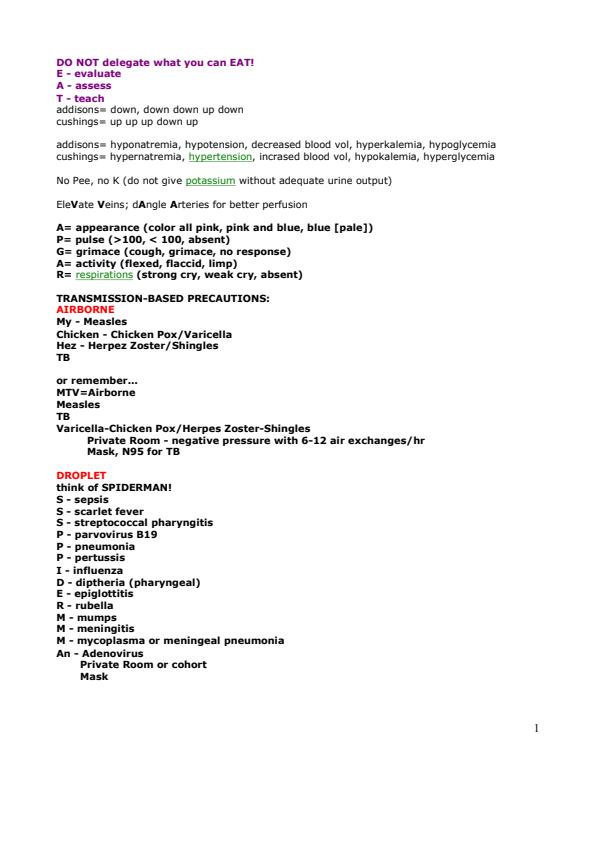 DO NOT delegate what you can EAT!
E - evaluate
A - assess
T - teach
addisons= down, down down up down
cushings= up up up down up

addisons= hyponatremia, hypotension, decreased blood vol, hyperkalemia, hypoglycemia
cushings= hypernatremia, hypertension, incrased blood vol, hypokalemia, hyperglycemia

No Pee, no K (do not give potassium without adequate urine output)

EleVate Veins; dAngle Arteries for better perfusion

A= appearance (color all pink, pink and blue, blue [pale])
P= pulse (>100, < 100, absent)
G= grimace (cough, grimace, no response)
A= activity (flexed, flaccid, limp)
R= respirations (strong cry, weak cry, absent)

TRANSMISSION-BASED PRECAUTIONS:
AIRBORNE
My - Measles
Chicken - Chicken Pox/Varicella
Hez - Herpez Zoster/Shingles
TB

or remember...
MTV=Airborne
Measles
TB
Varicella-Chicken Pox/Herpes Zoster-Shingles
Private Room - negative pressure with 6-12 air exchanges/hr
Mask, N95 for TB

DROPLET
think of SPIDERMAN!
S - sepsis
S - scarlet fever
S - streptococcal pharyngitis
P - parvovirus B19
P - pneumonia
P - pertussis
I - influenza
D - diptheria (pharyngeal)
E - epiglottitis
R - rubella
M - mumps
M - meningitis
M - mycoplasma or meningeal pneumonia
An - Adenovirus
Private Room or cohort
Mask

1